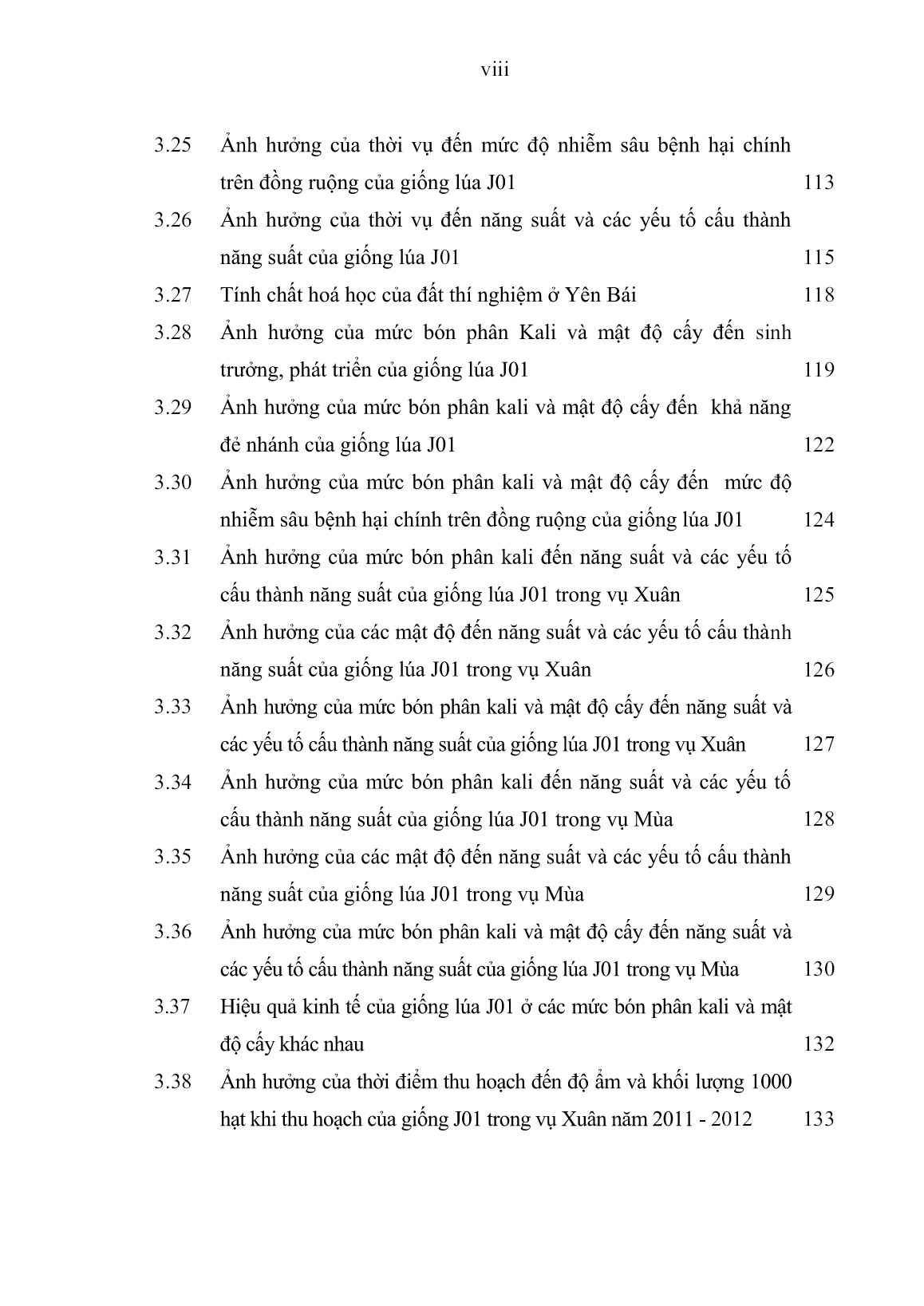 viii

| | | |
|---|---|---|
| 3.25 | Ảnh hưởng của thời vụ đến mức độ nhiễm sâu bệnh hại chính trên đồng ruộng của giống lúa J01 | 113 |
| 3.26 | Ảnh hưởng của thời vụ đến năng suất và các yếu tố cấu thành năng suất của giống lúa J01 | 115 |
| 3.27 | Tính chất hoá học của đất thí nghiệm ở Yên Bái | 118 |
| 3.28 | Ảnh hưởng của mức bón phân Kali và mật độ cấy đến sinh trưởng, phát triển của giống lúa J01 | 119 |
| 3.29 | Ảnh hưởng của mức bón phân kali và mật độ cấy đến khả năng đẻ nhánh của giống lúa J01 | 122 |
| 3.30 | Ảnh hưởng của mức bón phân kali và mật độ cấy đến mức độ nhiễm sâu bệnh hại chính trên đồng ruộng của giống lúa J01 | 124 |
| 3.31 | Ảnh hưởng của mức bón phân kali đến năng suất và các yếu tố cấu thành năng suất của giống lúa J01 trong vụ Xuân | 125 |
| 3.32 | Ảnh hưởng của các mật độ đến năng suất và các yếu tố cấu thành năng suất của giống lúa J01 trong vụ Xuân | 126 |
| 3.33 | Ảnh hưởng của mức bón phân kali và mật độ cấy đến năng suất và các yếu tố cấu thành năng suất của giống lúa J01 trong vụ Xuân | 127 |
| 3.34 | Ảnh hưởng của mức bón phân kali đến năng suất và các yếu tố cấu thành năng suất của giống lúa J01 trong vụ Mùa | 128 |
| 3.35 | Ảnh hưởng của các mật độ đến năng suất và các yếu tố cấu thành năng suất của giống lúa J01 trong vụ Mùa | 129 |
| 3.36 | Ảnh hưởng của mức bón phân kali và mật độ cấy đến năng suất và các yếu tố cấu thành năng suất của giống lúa J01 trong vụ Mùa | 130 |
| 3.37 | Hiệu quả kinh tế của giống lúa J01 ở các mức bón phân kali và mật độ cấy khác nhau | 132 |
| 3.38 | Ảnh hưởng của thời điểm thu hoạch đến độ ẩm và khối lượng 1000 hạt khi thu hoạch của giống J01 trong vụ Xuân năm 2011 - 2012 | 133 |